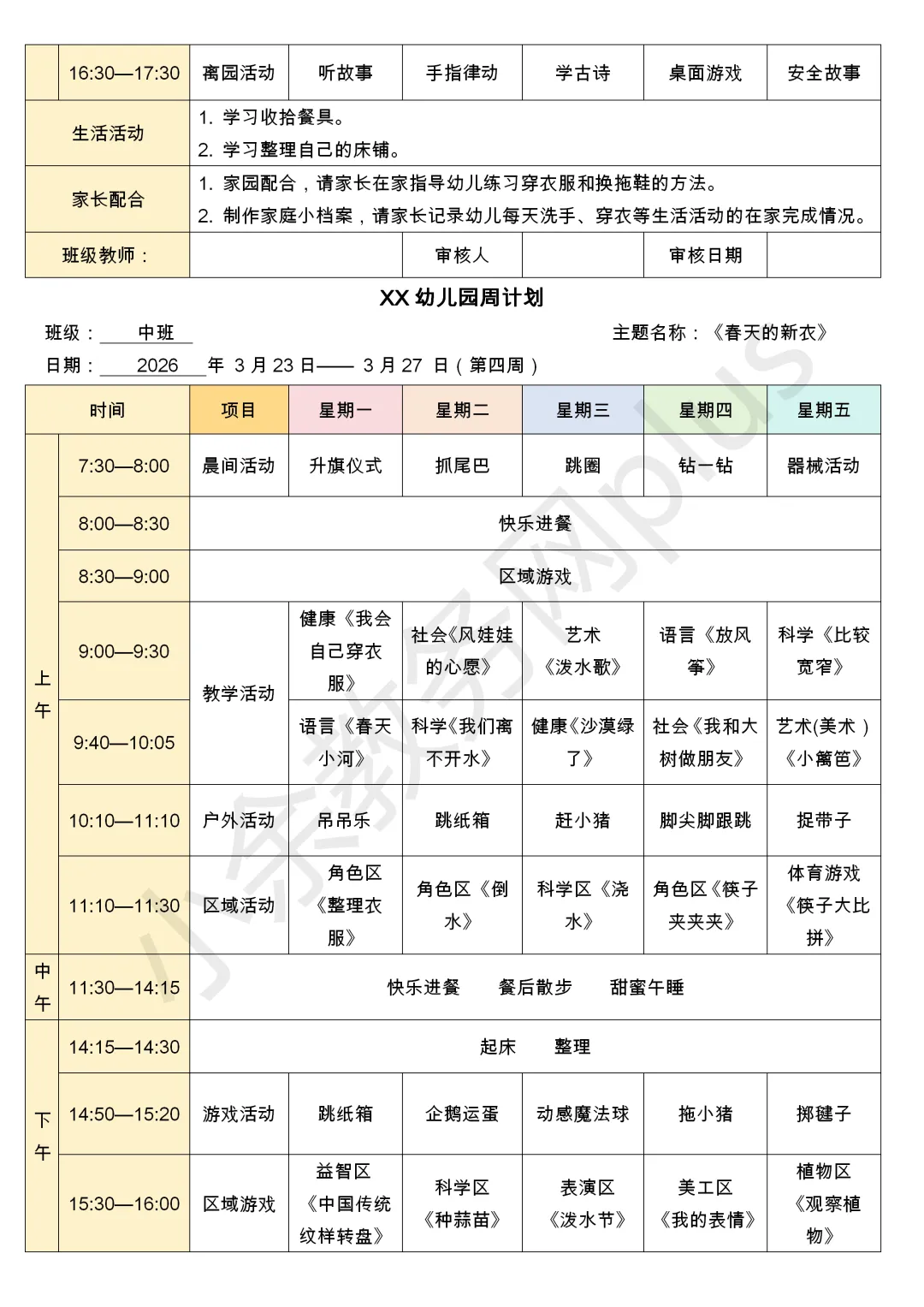 | | 16:30—17:30 | 离园活动 | 听故事 | 手指律动 | 学古诗 | 桌面游戏 | 安全故事 |
|---|---|---|---|---|---|---|---|
| 生活活动 | | 1. 学习收拾餐具。 2. 学习整理自己的床铺。 | | | | | |
| 家长配合 | | 1. 家园配合，请家长在家指导幼儿练习穿衣服和换拖鞋的方法。 2. 制作家庭小档案，请家长记录幼儿每天洗手、穿衣等生活活动的在家完成情况。 | | | | | |
| 班级教师： | | | | 审核人 | | 审核日期 | |

XX 幼儿园周计划

班级： 中班 主题名称：《春天的新衣》

日期： 2026 年 3 月 23 日—— 3 月 27 日（第四周）

| 时间 | | 项目 | 星期一 | 星期二 | 星期三 | 星期四 | 星期五 |
|---|---|---|---|---|---|---|---|
| 上午 | 7:30—8:00 | 晨间活动 | 升旗仪式 | 抓尾巴 | 跳圈 | 钻一钻 | 器械活动 |
| | 8:00—8:30 | 快乐进餐 | | | | | |
| | 8:30—9:00 | 区域游戏 | | | | | |
| | 9:00—9:30 | 教学活动 | 健康《我会自己穿衣服》 | 社会《风娃娃的心愿》 | 艺术《泼水歌》 | 语言《放风筝》 | 科学《比较宽窄》 |
| | 9:40—10:05 | | 语言《春天小河》 | 科学《我们离不开水》 | 健康《沙漠绿了》 | 社会《我和大树做朋友》 | 艺术(美术）《小篱笆》 |
| | 10:10—11:10 | 户外活动 | 吊吊乐 | 跳纸箱 | 赶小猪 | 脚尖脚跟跳 | 捉带子 |
| | 11:10—11:30 | 区域活动 | 角色区《整理衣服》 | 角色区《倒水》 | 科学区《浇水》 | 角色区《筷子夹夹夹》 | 体育游戏《筷子大比拼》 |
| 中午 | 11:30—14:15 | 快乐进餐 餐后散步 甜蜜午睡 | | | | | |
| 下午 | 14:15—14:30 | 起床 整理 | | | | | |
| | 14:50—15:20 | 游戏活动 | 跳纸箱 | 企鹅运蛋 | 动感魔法球 | 拖小猪 | 掷毽子 |
| | 15:30—16:00 | 区域游戏 | 益智区《中国传统纹样转盘》 | 科学区《种蒜苗》 | 表演区《泼水节》 | 美工区《我的表情》 | 植物区《观察植物》 |

小条教务网plus